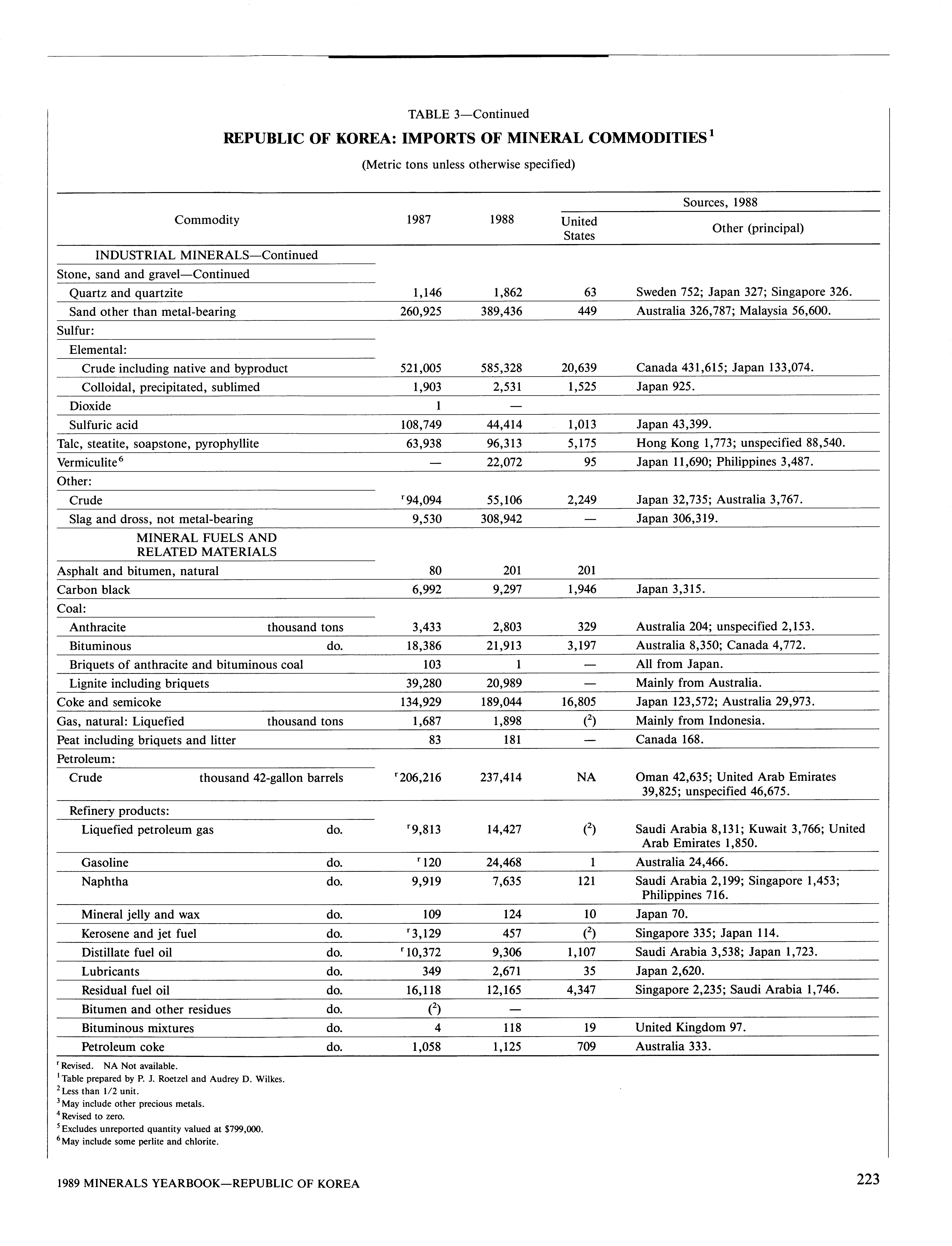 TABLE 3—Continued

REPUBLIC OF KOREA: IMPORTS OF MINERAL COMMODITIES$^1$

(Metric tons unless otherwise specified)

| Commodity | 1987 | 1988 | Sources, 1988: United States | Sources, 1988: Other (principal) |
|---|---|---|---|---|
| INDUSTRIAL MINERALS—Continued | | | | |
| Stone, sand and gravel—Continued | | | | |
| Quartz and quartzite | 1,146 | 1,862 | 63 | Sweden 752; Japan 327; Singapore 326. |
| Sand other than metal-bearing | 260,925 | 389,436 | 449 | Australia 326,787; Malaysia 56,600. |
| Sulfur: | | | | |
| Elemental: | | | | |
| Crude including native and byproduct | 521,005 | 585,328 | 20,639 | Canada 431,615; Japan 133,074. |
| Colloidal, precipitated, sublimed | 1,903 | 2,531 | 1,525 | Japan 925. |
| Dioxide | 1 | — | | |
| Sulfuric acid | 108,749 | 44,414 | 1,013 | Japan 43,399. |
| Talc, steatite, soapstone, pyrophyllite | 63,938 | 96,313 | 5,175 | Hong Kong 1,773; unspecified 88,540. |
| Vermiculite$^6$ | — | 22,072 | 95 | Japan 11,690; Philippines 3,487. |
| Other: | | | | |
| Crude | $^r$94,094 | 55,106 | 2,249 | Japan 32,735; Australia 3,767. |
| Slag and dross, not metal-bearing | 9,530 | 308,942 | — | Japan 306,319. |
| MINERAL FUELS AND RELATED MATERIALS | | | | |
| Asphalt and bitumen, natural | 80 | 201 | 201 | |
| Carbon black | 6,992 | 9,297 | 1,946 | Japan 3,315. |
| Coal: | | | | |
| Anthracite thousand tons | 3,433 | 2,803 | 329 | Australia 204; unspecified 2,153. |
| Bituminous do. | 18,386 | 21,913 | 3,197 | Australia 8,350; Canada 4,772. |
| Briquets of anthracite and bituminous coal | 103 | 1 | — | All from Japan. |
| Lignite including briquets | 39,280 | 20,989 | — | Mainly from Australia. |
| Coke and semicoke | 134,929 | 189,044 | 16,805 | Japan 123,572; Australia 29,973. |
| Gas, natural: Liquefied thousand tons | 1,687 | 1,898 | ($^2$) | Mainly from Indonesia. |
| Peat including briquets and litter | 83 | 181 | — | Canada 168. |
| Petroleum: | | | | |
| Crude thousand 42-gallon barrels | $^r$206,216 | 237,414 | NA | Oman 42,635; United Arab Emirates 39,825; unspecified 46,675. |
| Refinery products: | | | | |
| Liquefied petroleum gas do. | $^r$9,813 | 14,427 | ($^2$) | Saudi Arabia 8,131; Kuwait 3,766; United Arab Emirates 1,850. |
| Gasoline do. | $^r$120 | 24,468 | 1 | Australia 24,466. |
| Naphtha do. | 9,919 | 7,635 | 121 | Saudi Arabia 2,199; Singapore 1,453; Philippines 716. |
| Mineral jelly and wax do. | 109 | 124 | 10 | Japan 70. |
| Kerosene and jet fuel do. | $^r$3,129 | 457 | ($^2$) | Singapore 335; Japan 114. |
| Distillate fuel oil do. | $^r$10,372 | 9,306 | 1,107 | Saudi Arabia 3,538; Japan 1,723. |
| Lubricants do. | 349 | 2,671 | 35 | Japan 2,620. |
| Residual fuel oil do. | 16,118 | 12,165 | 4,347 | Singapore 2,235; Saudi Arabia 1,746. |
| Bitumen and other residues do. | ($^2$) | — | | |
| Bituminous mixtures do. | 4 | 118 | 19 | United Kingdom 97. |
| Petroleum coke do. | 1,058 | 1,125 | 709 | Australia 333. |

$^r$Revised. NA Not available.
$^1$Table prepared by P. J. Roetzel and Audrey D. Wilkes.
$^2$Less than 1/2 unit.
$^3$May include other precious metals.
$^4$Revised to zero.
$^5$Excludes unreported quantity valued at $799,000.
$^6$May include some perlite and chlorite.

1989 MINERALS YEARBOOK—REPUBLIC OF KOREA 223